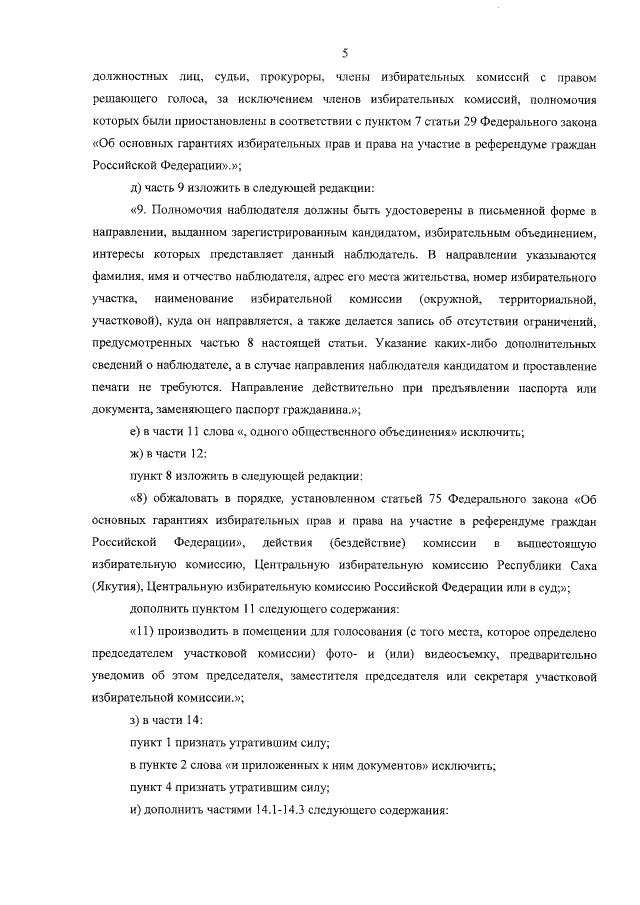 5

должностных лиц, судьи, прокуроры, члены избирательных комиссий с правом решающего голоса, за исключением членов избирательных комиссий, полномочия которых были приостановлены в соответствии с пунктом 7 статьи 29 Федерального закона «Об основных гарантиях избирательных прав и права на участие в референдуме граждан Российской Федерации».»;

д) часть 9 изложить в следующей редакции:

«9. Полномочия наблюдателя должны быть удостоверены в письменной форме в направлении, выданном зарегистрированным кандидатом, избирательным объединением, интересы которых представляет данный наблюдатель. В направлении указываются фамилия, имя и отчество наблюдателя, адрес его места жительства, номер избирательного участка, наименование избирательной комиссии (окружной, территориальной, участковой), куда он направляется, а также делается запись об отсутствии ограничений, предусмотренных частью 8 настоящей статьи. Указание каких-либо дополнительных сведений о наблюдателе, а в случае направления наблюдателя кандидатом и проставление печати не требуются. Направление действительно при предъявлении паспорта или документа, заменяющего паспорт гражданина.»;

е) в части 11 слова «, одного общественного объединения» исключить;

ж) в части 12:

пункт 8 изложить в следующей редакции:

«8) обжаловать в порядке, установленном статьей 75 Федерального закона «Об основных гарантиях избирательных прав и права на участие в референдуме граждан Российской Федерации», действия (бездействие) комиссии в вышестоящую избирательную комиссию, Центральную избирательную комиссию Республики Саха (Якутия), Центральную избирательную комиссию Российской Федерации или в суд;»;

дополнить пунктом 11 следующего содержания:

«11) производить в помещении для голосования (с того места, которое определено председателем участковой комиссии) фото- и (или) видеосъемку, предварительно уведомив об этом председателя, заместителя председателя или секретаря участковой избирательной комиссии.»;

з) в части 14:

пункт 1 признать утратившим силу;

в пункте 2 слова «и приложенных к ним документов» исключить;

пункт 4 признать утратившим силу;

и) дополнить частями 14.1-14.3 следующего содержания: